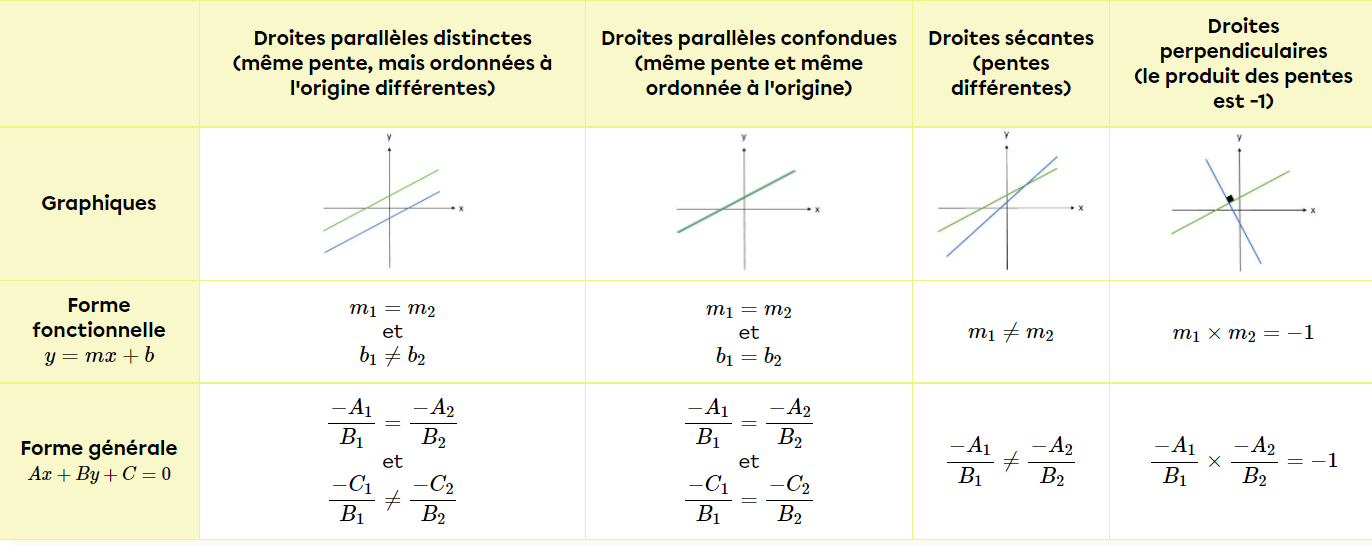 | | Droites parallèles distinctes (même pente, mais ordonnées à l'origine différentes) | Droites parallèles confondues (même pente et même ordonnée à l'origine) | Droites sécantes (pentes différentes) | Droites perpendiculaires (le produit des pentes est -1) |
|---|---|---|---|---|
| Graphiques | y x | y x | y x | y x |
| Forme fonctionnelle $y = mx + b$ | $m_1 = m_2$ et $b_1 \neq b_2$ | $m_1 = m_2$ et $b_1 = b_2$ | $m_1 \neq m_2$ | $m_1 \times m_2 = -1$ |
| Forme générale $Ax + By + C = 0$ | $\frac{-A_1}{B_1} = \frac{-A_2}{B_2}$ et $\frac{-C_1}{B_1} \neq \frac{-C_2}{B_2}$ | $\frac{-A_1}{B_1} = \frac{-A_2}{B_2}$ et $\frac{-C_1}{B_1} = \frac{-C_2}{B_2}$ | $\frac{-A_1}{B_1} \neq \frac{-A_2}{B_2}$ | $\frac{-A_1}{B_1} \times \frac{-A_2}{B_2} = -1$ |